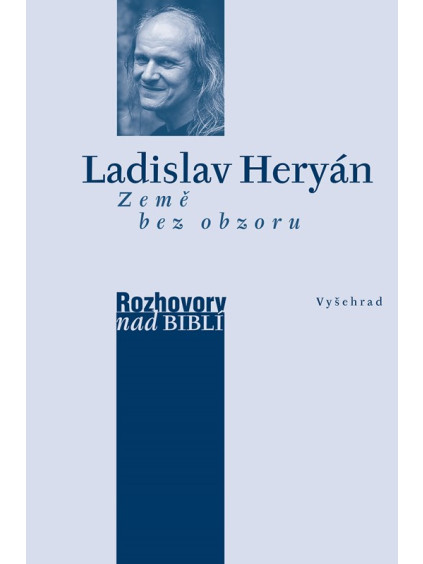 Ladislav Heryán

Země
bez obzoru

Rozhovory
nad BIBLÍ

Vyšehrad